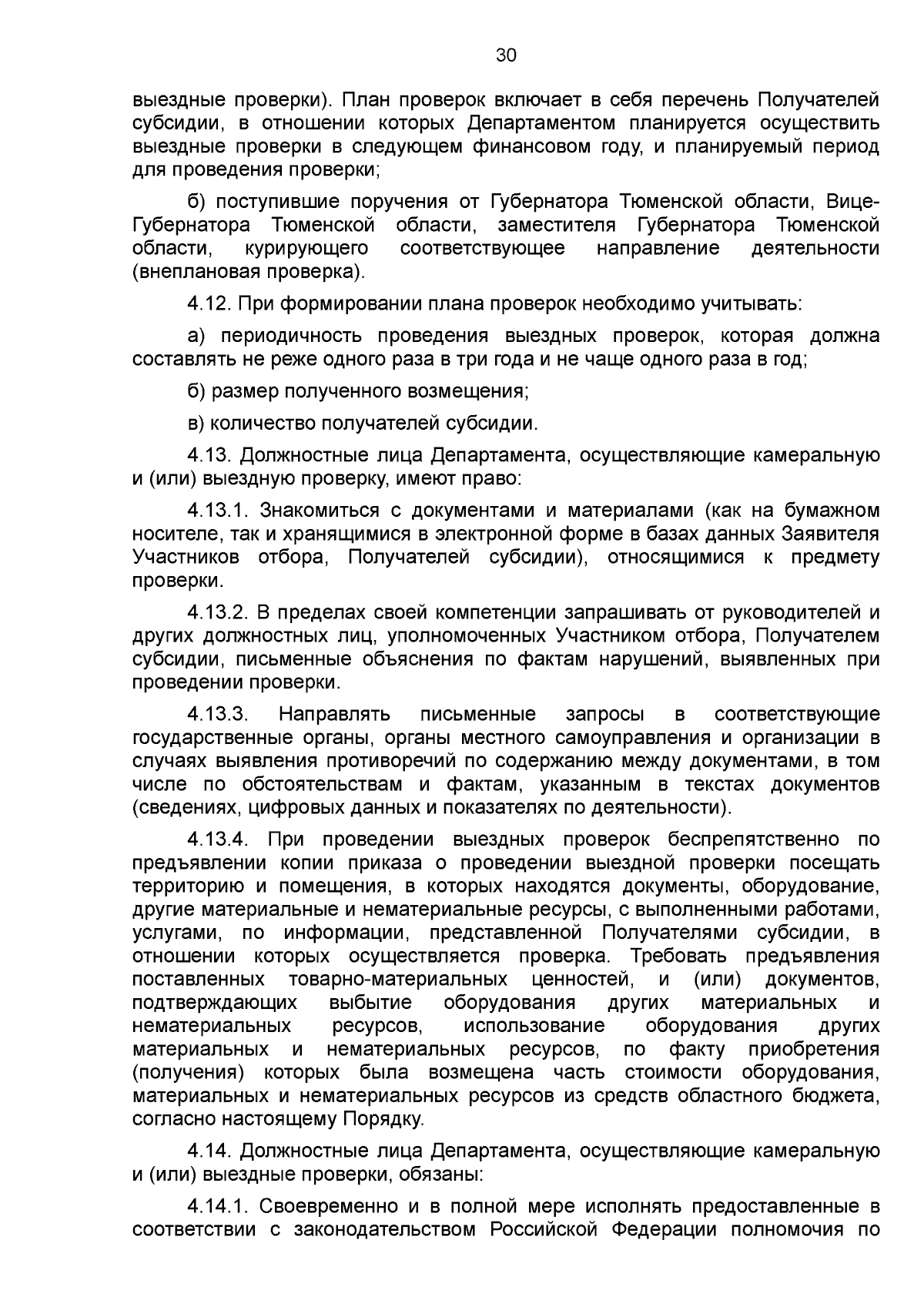 30

выездные проверки). План проверок включает в себя перечень Получателей субсидии, в отношении которых Департаментом планируется осуществить выездные проверки в следующем финансовом году, и планируемый период для проведения проверки;

б) поступившие поручения от Губернатора Тюменской области, Вице-Губернатора Тюменской области, заместителя Губернатора Тюменской области, курирующего соответствующее направление деятельности (внеплановая проверка).

4.12. При формировании плана проверок необходимо учитывать:

а) периодичность проведения выездных проверок, которая должна составлять не реже одного раза в три года и не чаще одного раза в год;

б) размер полученного возмещения;

в) количество получателей субсидии.

4.13. Должностные лица Департамента, осуществляющие камеральную и (или) выездную проверку, имеют право:

4.13.1. Знакомиться с документами и материалами (как на бумажном носителе, так и хранящимися в электронной форме в базах данных Заявителя Участников отбора, Получателей субсидии), относящимися к предмету проверки.

4.13.2. В пределах своей компетенции запрашивать от руководителей и других должностных лиц, уполномоченных Участником отбора, Получателем субсидии, письменные объяснения по фактам нарушений, выявленных при проведении проверки.

4.13.3. Направлять письменные запросы в соответствующие государственные органы, органы местного самоуправления и организации в случаях выявления противоречий по содержанию между документами, в том числе по обстоятельствам и фактам, указанным в текстах документов (сведениях, цифровых данных и показателях по деятельности).

4.13.4. При проведении выездных проверок беспрепятственно по предъявлении копии приказа о проведении выездной проверки посещать территорию и помещения, в которых находятся документы, оборудование, другие материальные и нематериальные ресурсы, с выполненными работами, услугами, по информации, представленной Получателями субсидии, в отношении которых осуществляется проверка. Требовать предъявления поставленных товарно-материальных ценностей, и (или) документов, подтверждающих выбытие оборудования других материальных и нематериальных ресурсов, использование оборудования других материальных и нематериальных ресурсов, по факту приобретения (получения) которых была возмещена часть стоимости оборудования, материальных и нематериальных ресурсов из средств областного бюджета, согласно настоящему Порядку.

4.14. Должностные лица Департамента, осуществляющие камеральную и (или) выездные проверки, обязаны:

4.14.1. Своевременно и в полной мере исполнять предоставленные в соответствии с законодательством Российской Федерации полномочия по